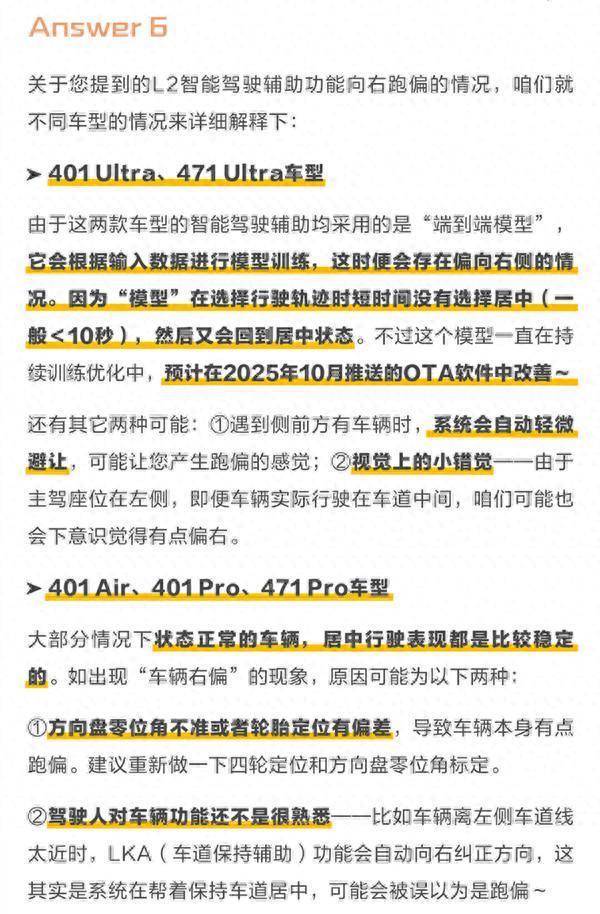 Answer 6

关于您提到的L2智能驾驶辅助功能向右跑偏的情况，咱们就不同车型的情况来详细解释下：

➤ 401 Ultra、471 Ultra车型

由于这两款车型的智能驾驶辅助均采用的是“端到端模型”，它会根据输入数据进行模型训练，这时便会存在偏向右侧的情况。因为“模型”在选择行驶轨迹时短时间没有选择居中（一般＜10秒），然后又会回到居中状态。不过这个模型一直在持续训练优化中，预计在2025年10月推送的OTA软件中改善~

还有其它两种可能：①遇到侧前方有车辆时，系统会自动轻微避让，可能让您产生跑偏的感觉；②视觉上的小错觉——由于主驾座位在左侧，即便车辆实际行驶在车道中间，咱们可能也会下意识觉得有点偏右。

➤ 401 Air、401 Pro、471 Pro车型

大部分情况下状态正常的车辆，居中行驶表现都是比较稳定的。如出现“车辆右偏”的现象，原因可能为以下两种：

①方向盘零位角不准或者轮胎定位有偏差，导致车辆本身有点跑偏。建议重新做一下四轮定位和方向盘零位角标定。

②驾驶人对车辆功能还不是很熟悉——比如车辆离左侧车道线太近时，LKA（车道保持辅助）功能会自动向右纠正方向，这其实是系统在帮着保持车道居中，可能会被误以为是跑偏~